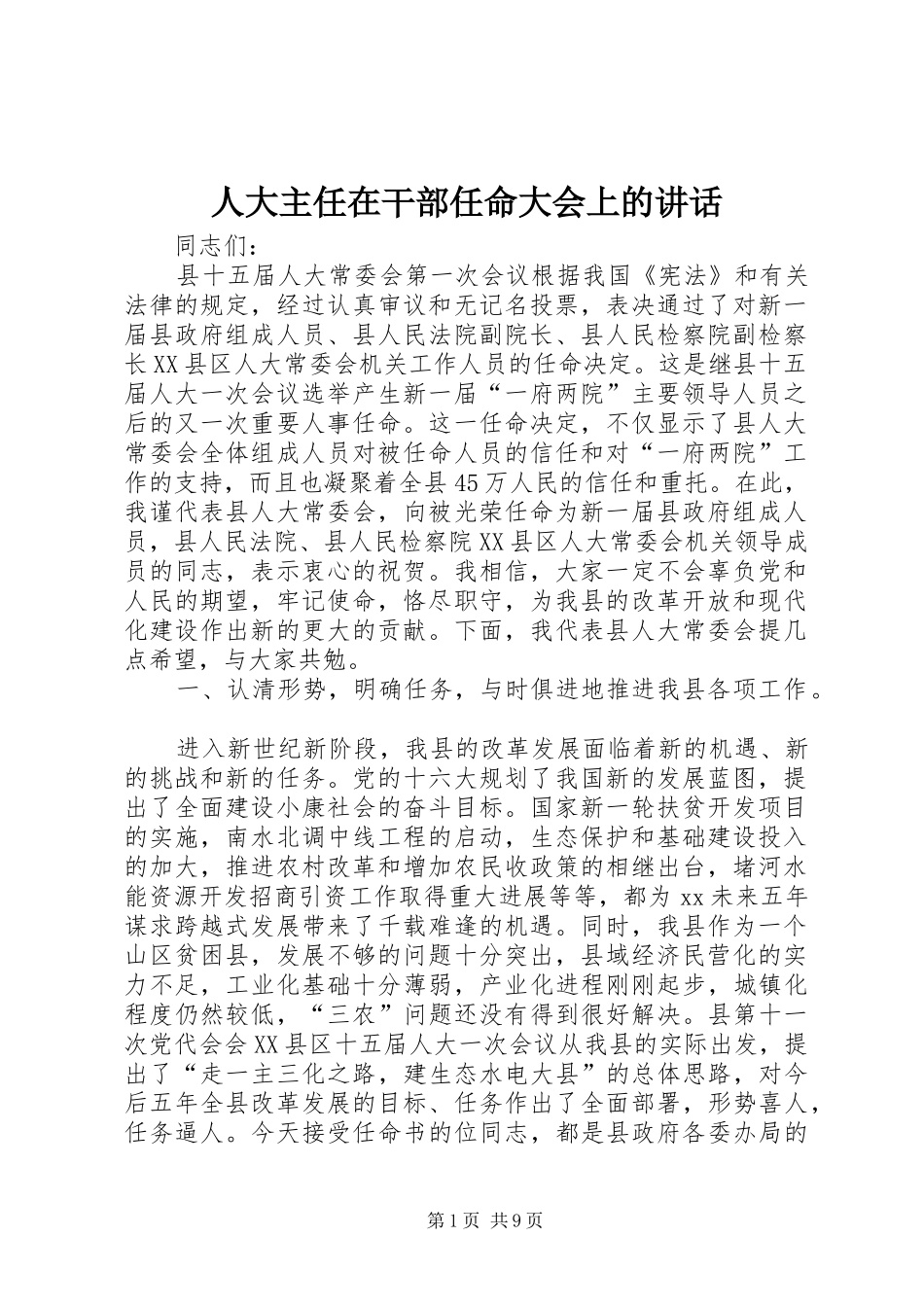 人大主任在干部任命大会上的讲话

同志们：

县十五届人大常委会第一次会议根据我国《宪法》和有关法律的规定，经过认真审议和无记名投票，表决通过了对新一届县政府组成人员、县人民法院副院长、县人民检察院副检察长XX县区人大常委会机关工作人员的任命决定。这是继县十五届人大一次会议选举产生新一届“一府两院”主要领导人员之后的又一次重要人事任命。这一任命决定，不仅显示了县人大常委会全体组成人员对被任命人员的信任和对“一府两院”工作的支持，而且也凝聚着全县45万人民的信任和重托。在此，我谨代表县人大常委会，向被光荣任命为新一届县政府组成人员，县人民法院、县人民检察院XX县区人大常委会机关领导成员的同志，表示衷心的祝贺。我相信，大家一定不会辜负党和人民的期望，牢记使命，恪尽职守，为我县的改革开放和现代化建设作出新的更大的贡献。下面，我代表县人大常委会提几点希望，与大家共勉。

一、认清形势，明确任务，与时俱进地推进我县各项工作。

进入新世纪新阶段，我县的改革发展面临着新的机遇、新的挑战和新的任务。党的十六大规划了我国新的发展蓝图，提出了全面建设小康社会的奋斗目标。国家新一轮扶贫开发项目的实施，南水北调中线工程的启动，生态保护和基础建设投入的加大，推进农村改革和增加农民收政策的相继出台，堵河水能资源开发招商引资工作取得重大进展等等，都为xx未来五年谋求跨越式发展带来了千载难逢的机遇。同时，我县作为一个山区贫困县，发展不够的问题十分突出，县域经济民营化的实力不足，工业化基础十分薄弱，产业化进程刚刚起步，城镇化程度仍然较低，“三农”问题还没有得到很好解决。县第十一次党代会会XX县区十五届人大一次会议从我县的实际出发，提出了“走一主三化之路，建生态水电大县”的总体思路，对今后五年全县改革发展的目标、任务作出了全面部署，形势喜人，任务逼人。今天接受任命书的位同志，都是县政府各委办局的

第1页 共9页